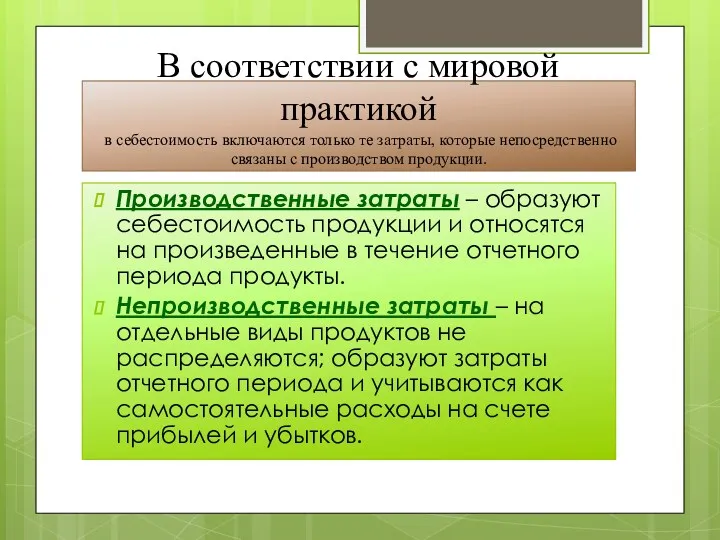 В соответствии с мировой практикой

в себестоимость включаются только те затраты, которые непосредственно связаны с производством продукции.

Производственные затраты – образуют себестоимость продукции и относятся на произведенные в течение отчетного периода продукты.

Непроизводственные затраты – на отдельные виды продуктов не распределяются; образуют затраты отчетного периода и учитываются как самостоятельные расходы на счете прибылей и убытков.